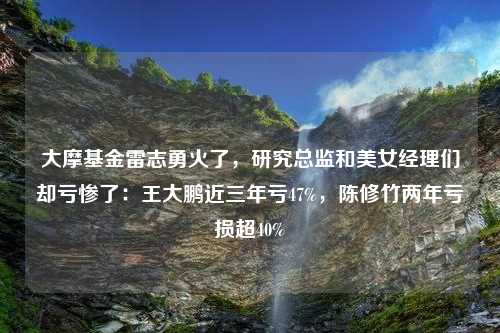 大摩基金雷志勇火了，研究总监和美女经理们却亏惨了：王大鹏近三年亏47%，陈修竹两年亏损超40%